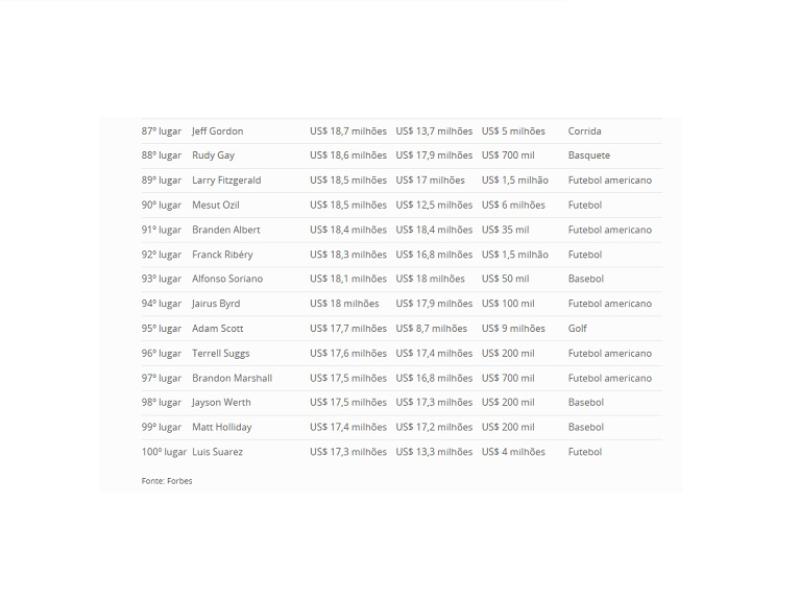 | | | | | | |
|---|---|---|---|---|---|
| 87º lugar | Jeff Gordon | US$ 18,7 milhões | US$ 13,7 milhões | US$ 5 milhões | Corrida |
| 88º lugar | Rudy Gay | US$ 18,6 milhões | US$ 17,9 milhões | US$ 700 mil | Basquete |
| 89º lugar | Larry Fitzgerald | US$ 18,5 milhões | US$ 17 milhões | US$ 1,5 milhão | Futebol americano |
| 90º lugar | Mesut Ozil | US$ 18,5 milhões | US$ 12,5 milhões | US$ 6 milhões | Futebol |
| 91º lugar | Branden Albert | US$ 18,4 milhões | US$ 18,4 milhões | US$ 35 mil | Futebol americano |
| 92º lugar | Franck Ribéry | US$ 18,3 milhões | US$ 16,8 milhões | US$ 1,5 milhão | Futebol |
| 93º lugar | Alfonso Soriano | US$ 18,1 milhões | US$ 18 milhões | US$ 50 mil | Basebol |
| 94º lugar | Jairus Byrd | US$ 18 milhões | US$ 17,9 milhões | US$ 100 mil | Futebol americano |
| 95º lugar | Adam Scott | US$ 17,7 milhões | US$ 8,7 milhões | US$ 9 milhões | Golf |
| 96º lugar | Terrell Suggs | US$ 17,6 milhões | US$ 17,4 milhões | US$ 200 mil | Futebol americano |
| 97º lugar | Brandon Marshall | US$ 17,5 milhões | US$ 16,8 milhões | US$ 700 mil | Futebol americano |
| 98º lugar | Jayson Werth | US$ 17,5 milhões | US$ 17,3 milhões | US$ 200 mil | Basebol |
| 99º lugar | Matt Holliday | US$ 17,4 milhões | US$ 17,2 milhões | US$ 200 mil | Basebol |
| 100º lugar | Luis Suarez | US$ 17,3 milhões | US$ 13,3 milhões | US$ 4 milhões | Futebol |

Fonte: Forbes